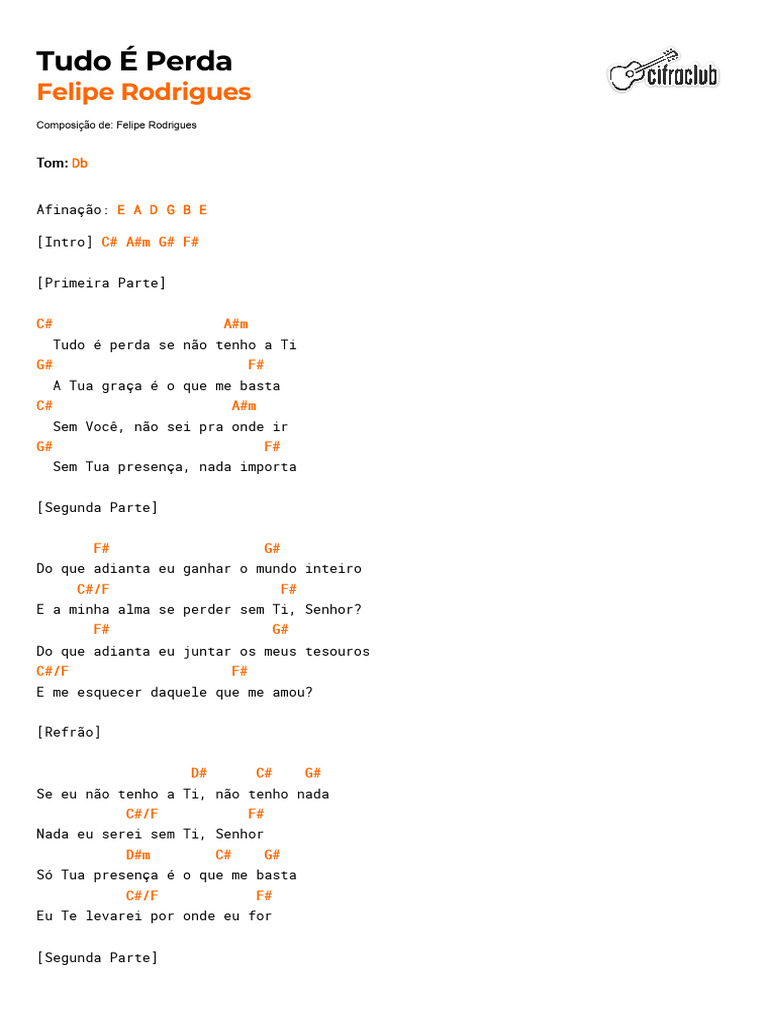 Tudo É Perda
Felipe Rodrigues

cifraclub

Composição de: Felipe Rodrigues

Tom: Db

Afinação: E A D G B E

[Intro] C# A#m G# F#

[Primeira Parte]

C#                      A#m
  Tudo é perda se não tenho a Ti
G#                         F#
  A Tua graça é o que me basta
C#                       A#m
  Sem Você, não sei pra onde ir
G#                           F#
  Sem Tua presença, nada importa

[Segunda Parte]

       F#                  G#
Do que adianta eu ganhar o mundo inteiro
     C#/F                    F#
E a minha alma se perder sem Ti, Senhor?
       F#                   G#
Do que adianta eu juntar os meus tesouros
C#/F                    F#
E me esquecer daquele que me amou?

[Refrão]

                  D#      C#    G#
Se eu não tenho a Ti, não tenho nada
           C#/F          F#
Nada eu serei sem Ti, Senhor
           D#m        C#    G#
Só Tua presença é o que me basta
           C#/F          F#
Eu Te levarei por onde eu for

[Segunda Parte]